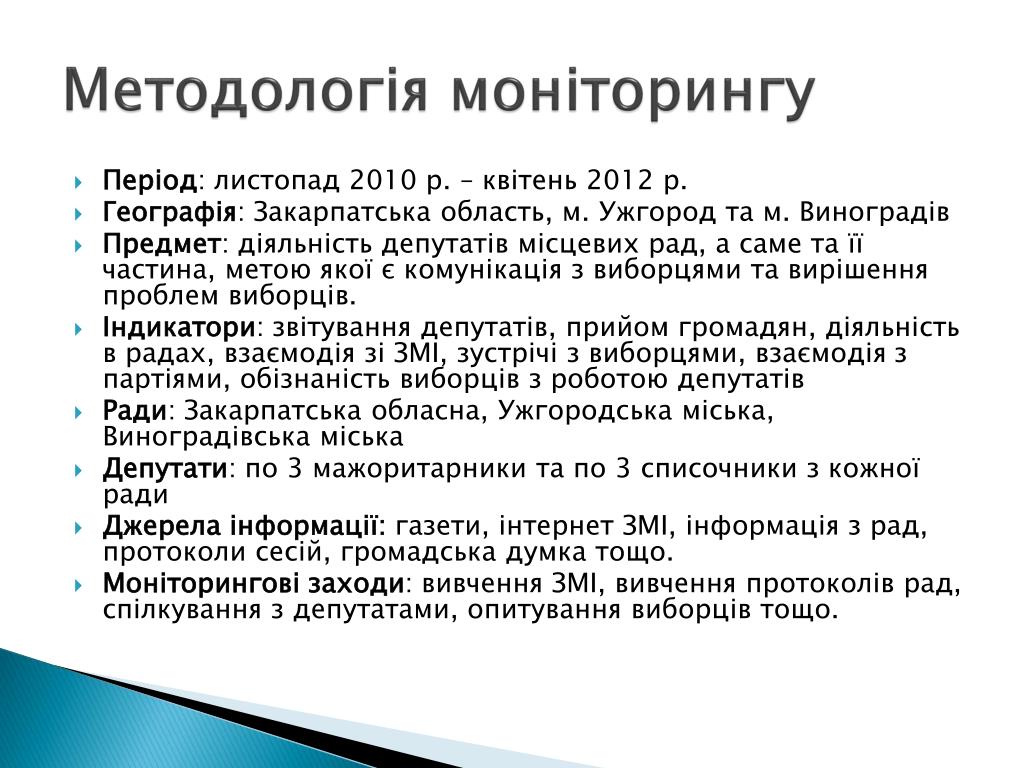 Методологія моніторингу

Період: листопад 2010 р. – квітень 2012 р.

Географія: Закарпатська область, м. Ужгород та м. Виноградів

Предмет: діяльність депутатів місцевих рад, а саме та її частина, метою якої є комунікація з виборцями та вирішення проблем виборців.

Індикатори: звітування депутатів, прийом громадян, діяльність в радах, взаємодія зі ЗМІ, зустрічі з виборцями, взаємодія з партіями, обізнаність виборців з роботою депутатів

Ради: Закарпатська обласна, Ужгородська міська, Виноградівська міська

Депутати: по 3 мажоритарники та по 3 списочники з кожної ради

Джерела інформації: газети, інтернет ЗМІ, інформація з рад, протоколи сесій, громадська думка тощо.

Моніторингові заходи: вивчення ЗМІ, вивчення протоколів рад, спілкування з депутатами, опитування виборців тощо.